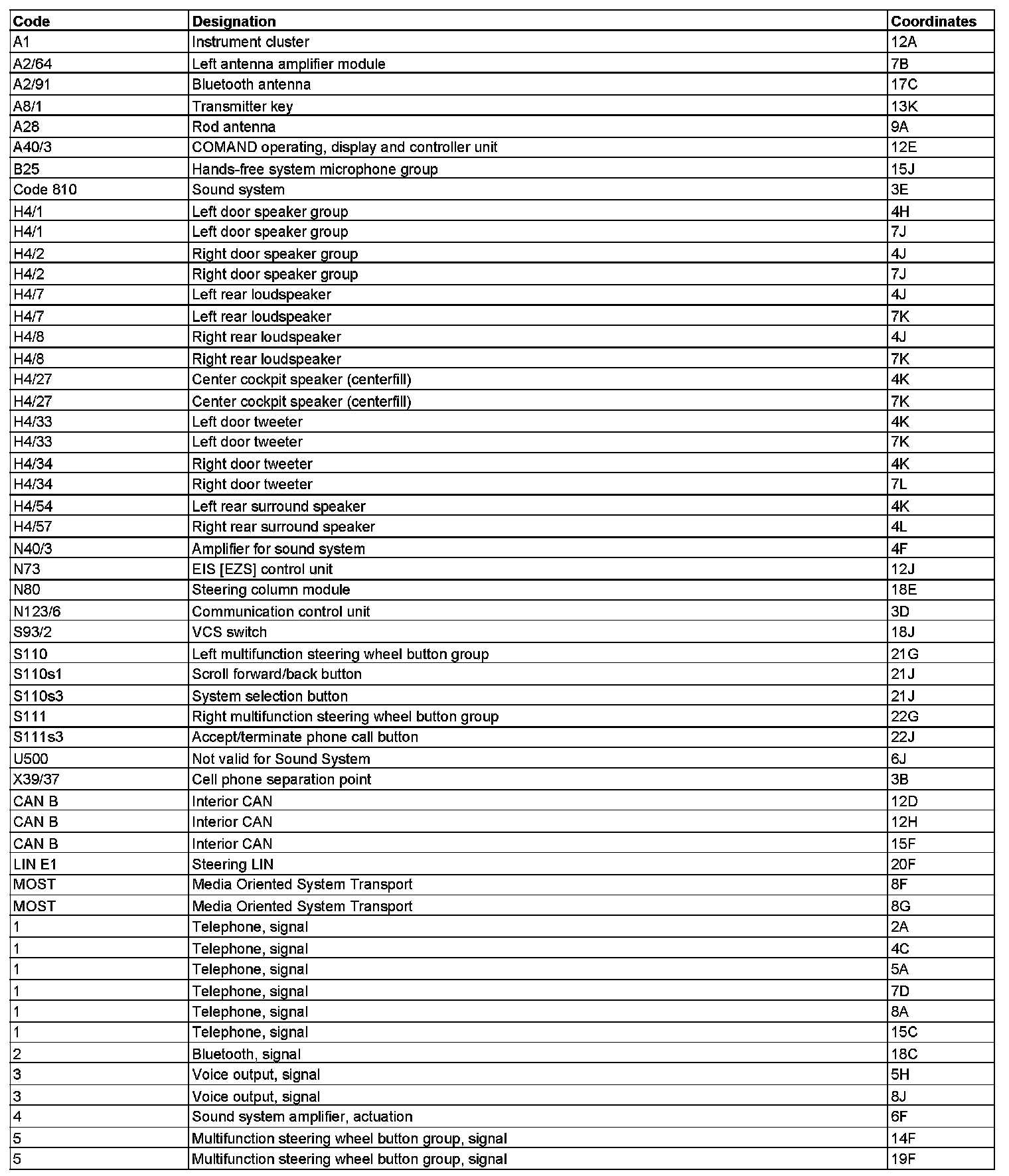 | Code | Designation | Coordinates |
|---|---|---|
| A1 | Instrument cluster | 12A |
| A2/64 | Left antenna amplifier module | 7B |
| A2/91 | Bluetooth antenna | 17C |
| A8/1 | Transmitter key | 13K |
| A28 | Rod antenna | 9A |
| A40/3 | COMAND operating, display and controller unit | 12E |
| B25 | Hands-free system microphone group | 15J |
| Code 810 | Sound system | 3E |
| H4/1 | Left door speaker group | 4H |
| H4/1 | Left door speaker group | 7J |
| H4/2 | Right door speaker group | 4J |
| H4/2 | Right door speaker group | 7J |
| H4/7 | Left rear loudspeaker | 4J |
| H4/7 | Left rear loudspeaker | 7K |
| H4/8 | Right rear loudspeaker | 4J |
| H4/8 | Right rear loudspeaker | 7K |
| H4/27 | Center cockpit speaker (centerfill) | 4K |
| H4/27 | Center cockpit speaker (centerfill) | 7K |
| H4/33 | Left door tweeter | 4K |
| H4/33 | Left door tweeter | 7K |
| H4/34 | Right door tweeter | 4K |
| H4/34 | Right door tweeter | 7L |
| H4/54 | Left rear surround speaker | 4K |
| H4/57 | Right rear surround speaker | 4L |
| N40/3 | Amplifier for sound system | 4F |
| N73 | EIS [EZS] control unit | 12J |
| N80 | Steering column module | 18E |
| N123/6 | Communication control unit | 3D |
| S93/2 | VCS switch | 18J |
| S110 | Left multifunction steering wheel button group | 21G |
| S110s1 | Scroll forward/back button | 21J |
| S110s3 | System selection button | 21J |
| S111 | Right multifunction steering wheel button group | 22G |
| S111s3 | Accept/terminate phone call button | 22J |
| U500 | Not valid for Sound System | 6J |
| X39/37 | Cell phone separation point | 3B |
| CAN B | Interior CAN | 12D |
| CAN B | Interior CAN | 12H |
| CAN B | Interior CAN | 15F |
| LIN E1 | Steering LIN | 20F |
| MOST | Media Oriented System Transport | 8F |
| MOST | Media Oriented System Transport | 8G |
| 1 | Telephone, signal | 2A |
| 1 | Telephone, signal | 4C |
| 1 | Telephone, signal | 5A |
| 1 | Telephone, signal | 7D |
| 1 | Telephone, signal | 8A |
| 1 | Telephone, signal | 15C |
| 2 | Bluetooth, signal | 18C |
| 3 | Voice output, signal | 5H |
| 3 | Voice output, signal | 8J |
| 4 | Sound system amplifier, actuation | 6F |
| 5 | Multifunction steering wheel button group, signal | 14F |
| 5 | Multifunction steering wheel button group, signal | 19F |